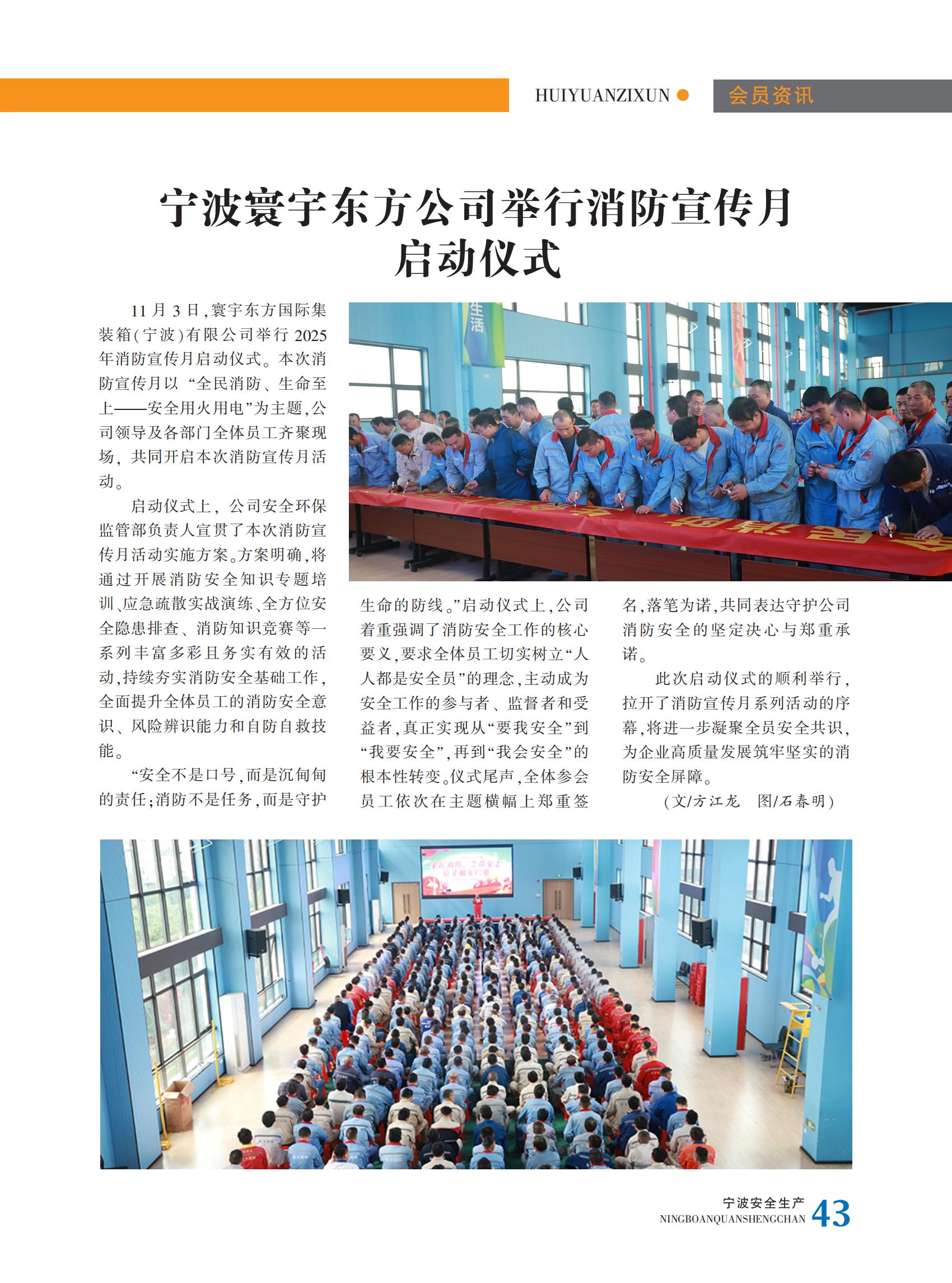 HUIYUANZIXUN 会员资讯

宁波寰宇东方公司举行消防宣传月启动仪式

11月3日，寰宇东方国际集装箱（宁波）有限公司举行2025年消防宣传月启动仪式。本次消防宣传月以“全民消防、生命至上——安全用火用电”为主题，公司领导及各部门全体员工齐聚现场，共同开启本次消防宣传月活动。

启动仪式上，公司安全环保监管部负责人宣贯了本次消防宣传月活动实施方案。方案明确，将通过开展消防安全知识专题培训、应急疏散实战演练、全方位安全隐患排查、消防知识竞赛等一系列丰富多彩且务实有效的活动，持续夯实消防安全基础工作，全面提升全体员工的消防安全意识、风险辨识能力和自防自救技能。

“安全不是口号，而是沉甸甸的责任；消防不是任务，而是守护生命的防线。”启动仪式上，公司着重强调了消防安全工作的核心要义，要求全体员工切实树立“人人都是安全员”的理念，主动成为安全工作的参与者、监督者和受益者，真正实现从“要我安全”到“我要安全”，再到“我会安全”的根本性转变。仪式尾声，全体参会员工依次在主题横幅上郑重签名，落笔为诺，共同表达守护公司消防安全的坚定决心与郑重承诺。

此次启动仪式的顺利举行，拉开了消防宣传月系列活动的序幕，将进一步凝聚全员安全共识，为企业高质量发展筑牢坚实的消防安全屏障。

（文/方江龙　图/石春明）

宁波安全生产
NINGBOANQUANSHENGCHAN 43